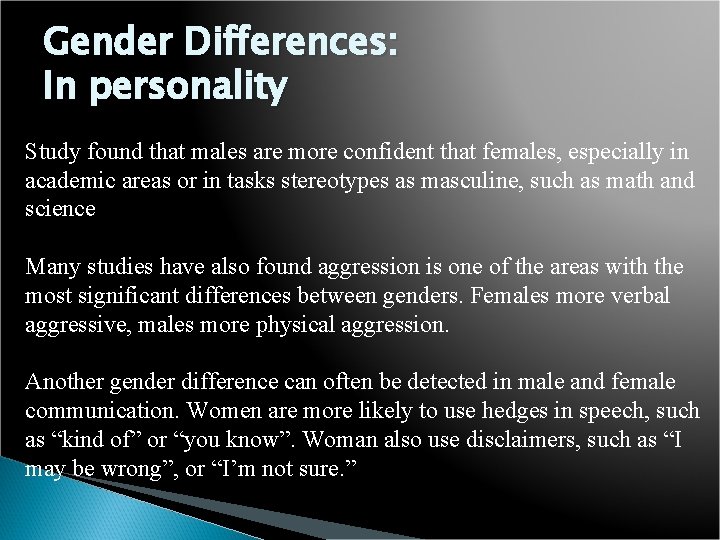 Gender Differences:
In personality

Study found that males are more confident that females, especially in academic areas or in tasks stereotypes as masculine, such as math and science

Many studies have also found aggression is one of the areas with the most significant differences between genders. Females more verbal aggressive, males more physical aggression.

Another gender difference can often be detected in male and female communication. Women are more likely to use hedges in speech, such as “kind of” or “you know”. Woman also use disclaimers, such as “I may be wrong”, or “I’m not sure.”